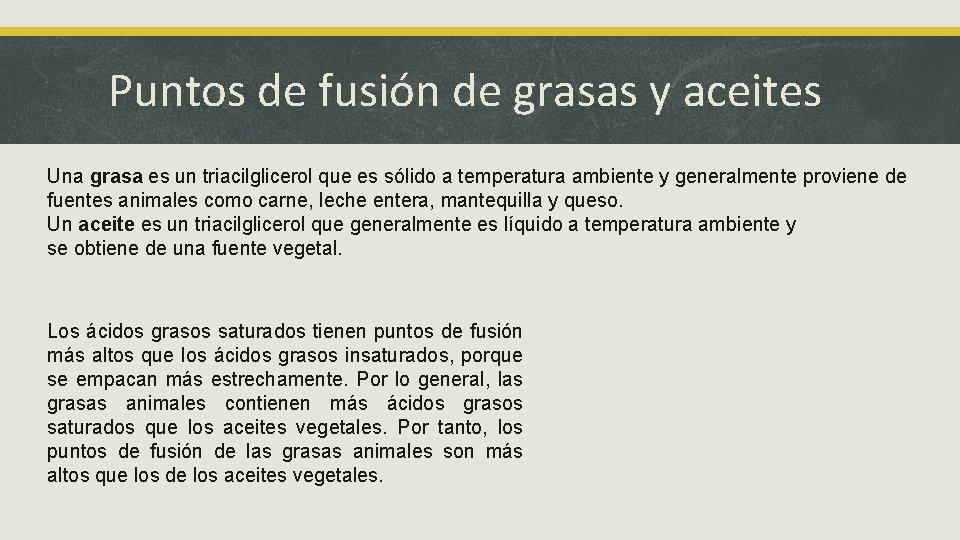 Puntos de fusión de grasas y aceites

Una grasa es un triacilglicerol que es sólido a temperatura ambiente y generalmente proviene de fuentes animales como carne, leche entera, mantequilla y queso.
Un aceite es un triacilglicerol que generalmente es líquido a temperatura ambiente y se obtiene de una fuente vegetal.

Los ácidos grasos saturados tienen puntos de fusión más altos que los ácidos grasos insaturados, porque se empacan más estrechamente. Por lo general, las grasas animales contienen más ácidos grasos saturados que los aceites vegetales. Por tanto, los puntos de fusión de las grasas animales son más altos que los de los aceites vegetales.